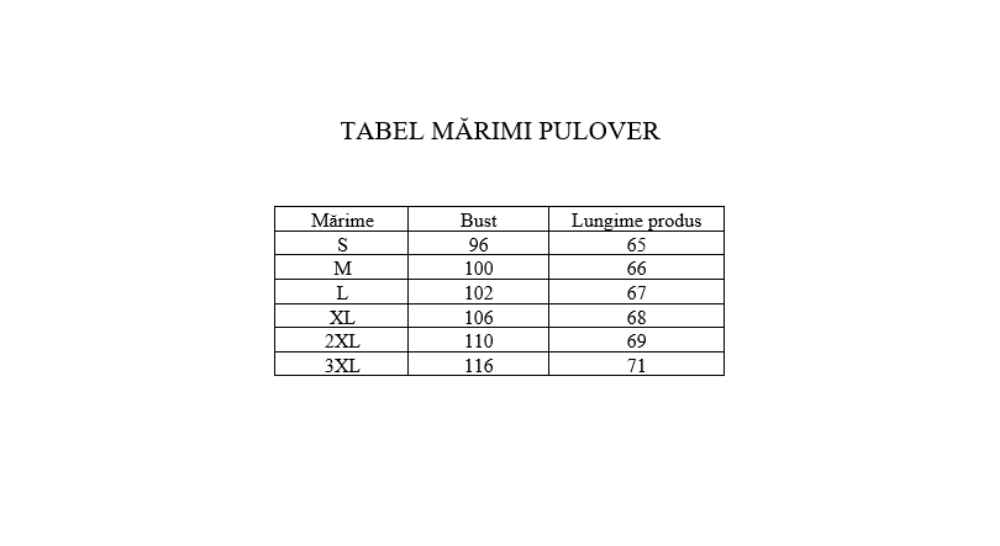 TABEL MĂRIMI PULOVER

| Mărime | Bust | Lungime produs |
|---|---|---|
| S | 96 | 65 |
| M | 100 | 66 |
| L | 102 | 67 |
| XL | 106 | 68 |
| 2XL | 110 | 69 |
| 3XL | 116 | 71 |